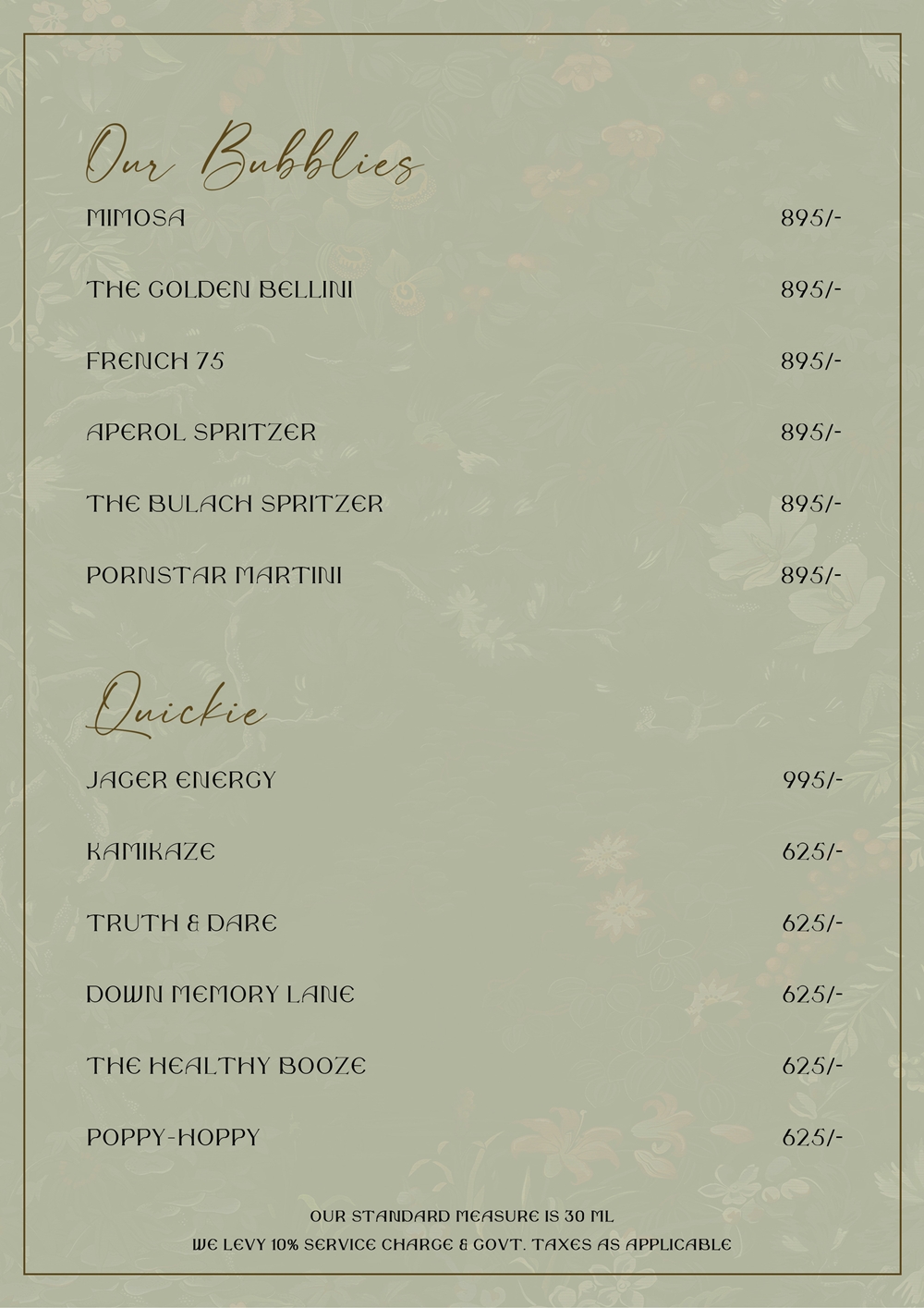 Our Bubblies

MIMOSA 895/-

THE GOLDEN BELLINI 895/-

FRENCH 75 895/-

APEROL SPRITZER 895/-

THE BULACH SPRITZER 895/-

PORNSTAR MARTINI 895/-

Quickie

JAGER ENERGY 995/-

KAMIKAZE 625/-

TRUTH & DARE 625/-

DOWN MEMORY LANE 625/-

THE HEALTHY BOOZE 625/-

POPPY-HOPPY 625/-

OUR STANDARD MEASURE IS 30 ML
WE LEVY 10% SERVICE CHARGE & GOVT. TAXES AS APPLICABLE